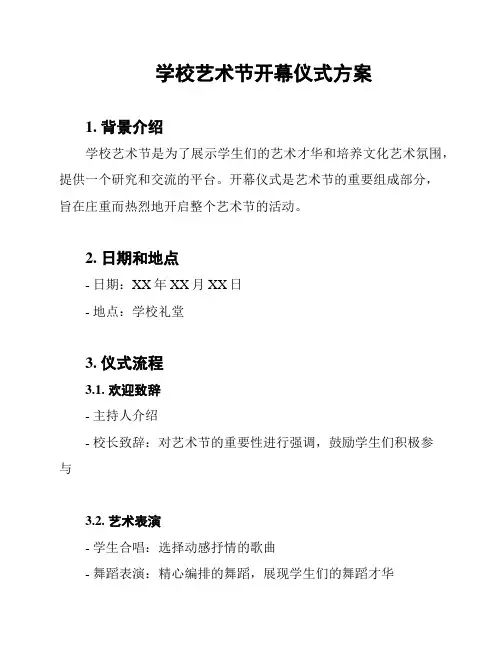 学校艺术节开幕仪式方案

1. 背景介绍

学校艺术节是为了展示学生们的艺术才华和培养文化艺术氛围，提供一个研究和交流的平台。开幕仪式是艺术节的重要组成部分，旨在庄重而热烈地开启整个艺术节的活动。

2. 日期和地点

- 日期：XX 年 XX 月 XX 日

- 地点：学校礼堂

3. 仪式流程

3.1. 欢迎致辞

- 主持人介绍

- 校长致辞：对艺术节的重要性进行强调，鼓励学生们积极参与

3.2. 艺术表演

- 学生合唱：选择动感抒情的歌曲

- 舞蹈表演：精心编排的舞蹈，展现学生们的舞蹈才华